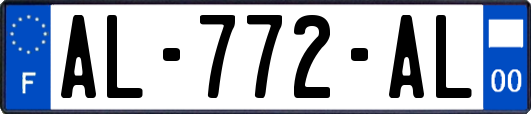 F
AL-772-AL
00